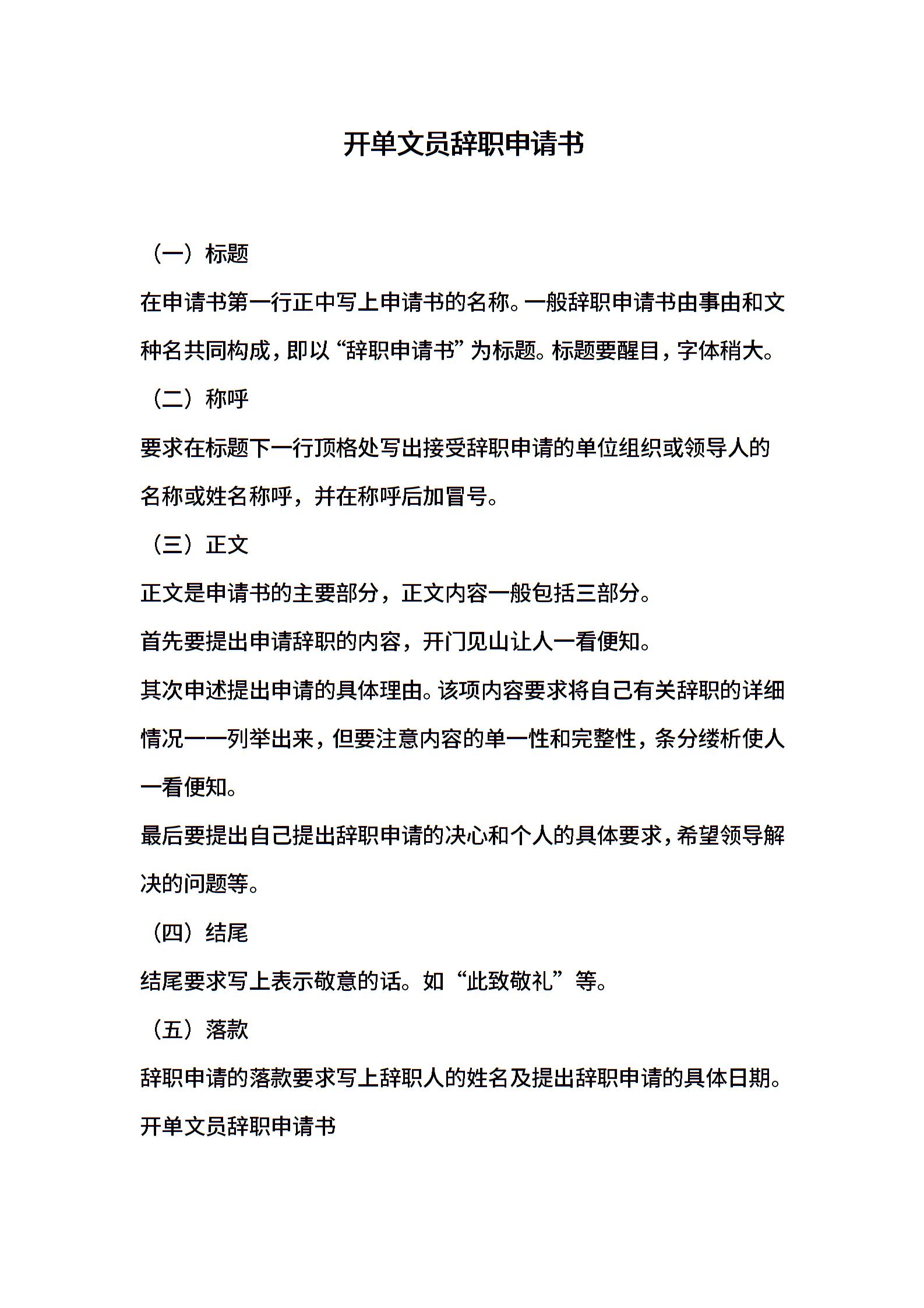 开单文员辞职申请书

（一）标题

在申请书第一行正中写上申请书的名称。一般辞职申请书由事由和文种名共同构成，即以“辞职申请书”为标题。标题要醒目，字体稍大。

（二）称呼

要求在标题下一行顶格处写出接受辞职申请的单位组织或领导人的名称或姓名称呼，并在称呼后加冒号。

（三）正文

正文是申请书的主要部分，正文内容一般包括三部分。

首先要提出申请辞职的内容，开门见山让人一看便知。

其次申述提出申请的具体理由。该项内容要求将自己有关辞职的详细情况一一列举出来，但要注意内容的单一性和完整性，条分缕析使人一看便知。

最后要提出自己提出辞职申请的决心和个人的具体要求，希望领导解决的问题等。

（四）结尾

结尾要求写上表示敬意的话。如“此致敬礼”等。

（五）落款

辞职申请的落款要求写上辞职人的姓名及提出辞职申请的具体日期。

开单文员辞职申请书